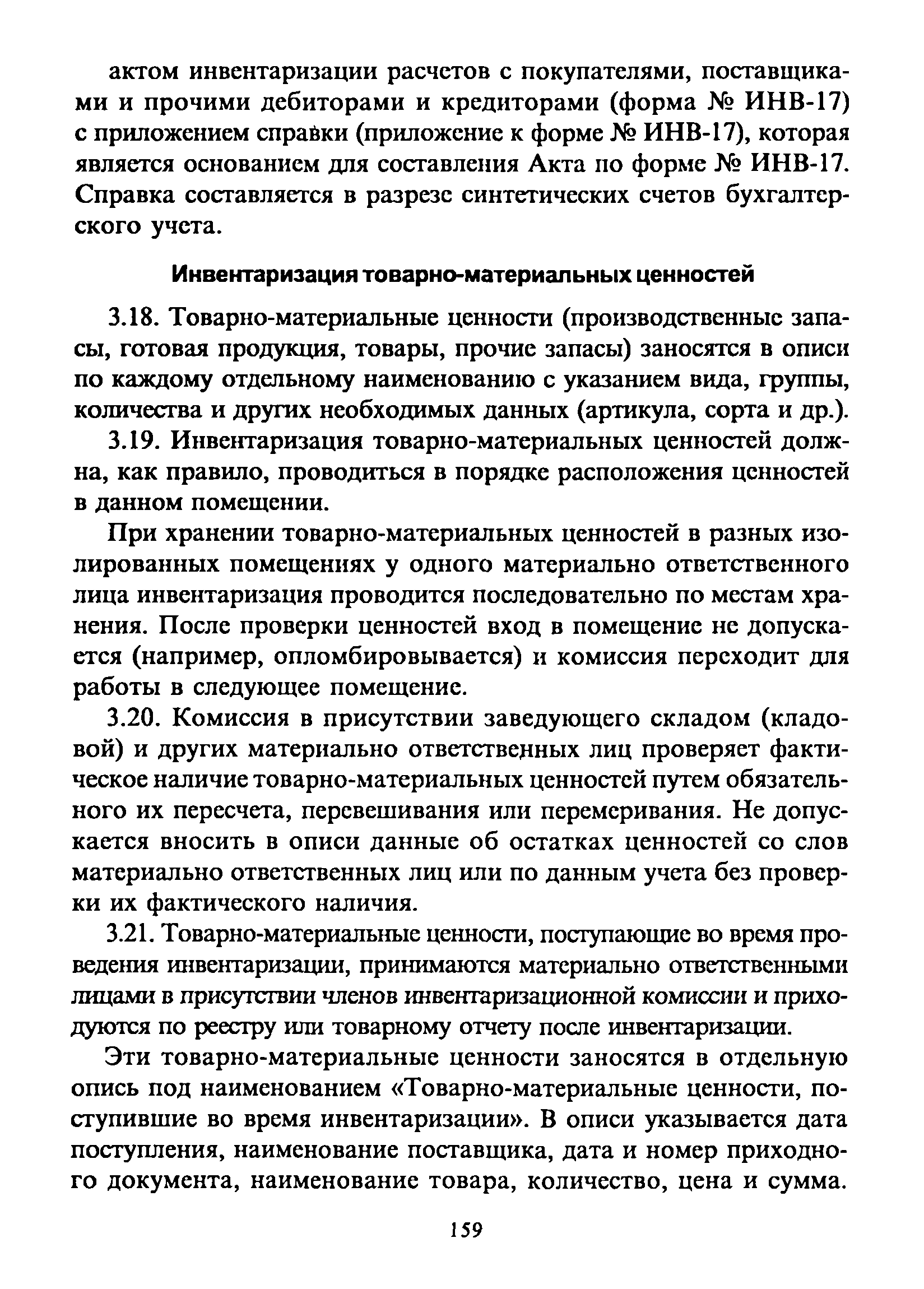 актом инвентаризации расчетов с покупателями, поставщиками и прочими дебиторами и кредиторами (форма № ИНВ-17) с приложением справки (приложение к форме № ИНВ-17), которая является основанием для составления Акта по форме № ИНВ-17. Справка составляется в разрезе синтетических счетов бухгалтерского учета.

Инвентаризация товарно-материальных ценностей

3.18. Товарно-материальные ценности (производственные запасы, готовая продукция, товары, прочие запасы) заносятся в описи по каждому отдельному наименованию с указанием вида, группы, количества и других необходимых данных (артикула, сорта и др.).

3.19. Инвентаризация товарно-материальных ценностей должна, как правило, проводиться в порядке расположения ценностей в данном помещении.

При хранении товарно-материальных ценностей в разных изолированных помещениях у одного материально ответственного лица инвентаризация проводится последовательно по местам хранения. После проверки ценностей вход в помещение не допускается (например, опломбировывается) и комиссия переходит для работы в следующее помещение.

3.20. Комиссия в присутствии заведующего складом (кладовой) и других материально ответственных лиц проверяет фактическое наличие товарно-материальных ценностей путем обязательного их пересчета, перевешивания или перемеривания. Не допускается вносить в описи данные об остатках ценностей со слов материально ответственных лиц или по данным учета без проверки их фактического наличия.

3.21. Товарно-материальные ценности, поступающие во время проведения инвентаризации, принимаются материально ответственными лицами в присутствии членов инвентаризационной комиссии и приходуются по реестру или товарному отчету после инвентаризации.

Эти товарно-материальные ценности заносятся в отдельную опись под наименованием «Товарно-материальные ценности, поступившие во время инвентаризации». В описи указывается дата поступления, наименование поставщика, дата и номер приходного документа, наименование товара, количество, цена и сумма.

159